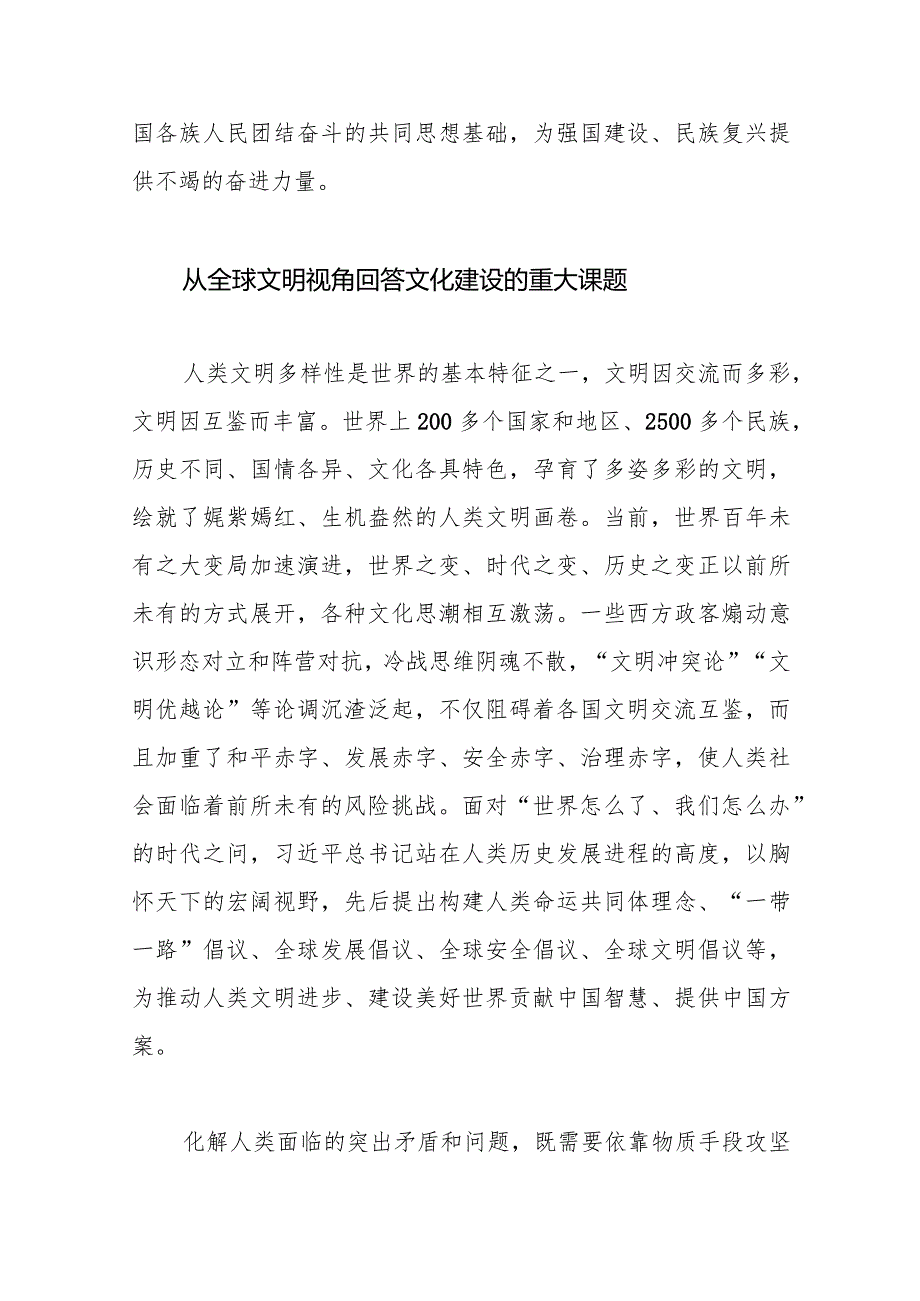 国各族人民团结奋斗的共同思想基础，为强国建设、民族复兴提供不竭的奋进力量。

从全球文明视角回答文化建设的重大课题

人类文明多样性是世界的基本特征之一，文明因交流而多彩，文明因互鉴而丰富。世界上200多个国家和地区、2500多个民族，历史不同、国情各异、文化各具特色，孕育了多姿多彩的文明，绘就了姹紫嫣红、生机盎然的人类文明画卷。当前，世界百年未有之大变局加速演进，世界之变、时代之变、历史之变正以前所未有的方式展开，各种文化思潮相互激荡。一些西方政客煽动意识形态对立和阵营对抗，冷战思维阴魂不散，“文明冲突论”“文明优越论”等论调沉渣泛起，不仅阻碍着各国文明交流互鉴，而且加重了和平赤字、发展赤字、安全赤字、治理赤字，使人类社会面临着前所未有的风险挑战。面对“世界怎么了、我们怎么办”的时代之问，习近平总书记站在人类历史发展进程的高度，以胸怀天下的宏阔视野，先后提出构建人类命运共同体理念、“一带一路”倡议、全球发展倡议、全球安全倡议、全球文明倡议等，为推动人类文明进步、建设美好世界贡献中国智慧、提供中国方案。

化解人类面临的突出矛盾和问题，既需要依靠物质手段攻坚